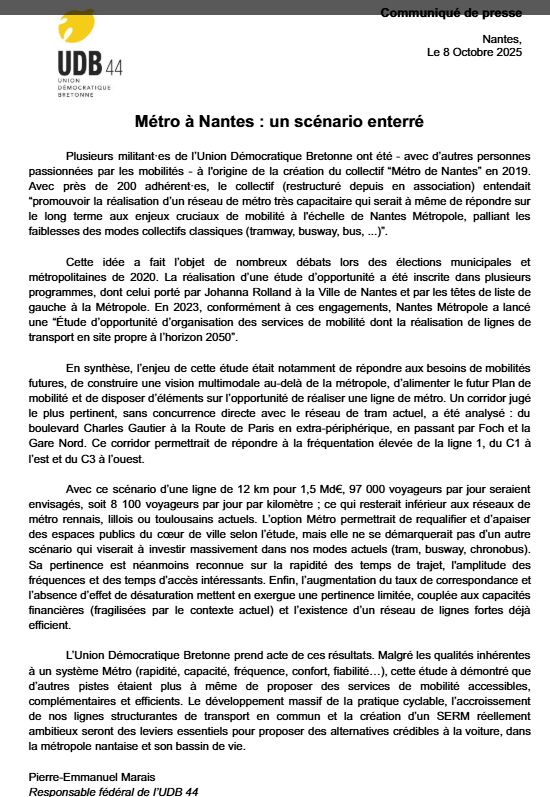 UDB 44
UNION DÉMOCRATIQUE BRETONNE

Communiqué de presse

Nantes,
Le 8 Octobre 2025

Métro à Nantes : un scénario enterré

Plusieurs militant·es de l'Union Démocratique Bretonne ont été - avec d'autres personnes passionnées par les mobilités - à l'origine de la création du collectif "Métro de Nantes" en 2019. Avec près de 200 adhérent·es, le collectif (restructuré depuis en association) entendait "promouvoir la réalisation d'un réseau de métro très capacitaire qui serait à même de répondre sur le long terme aux enjeux cruciaux de mobilité à l'échelle de Nantes Métropole, palliant les faiblesses des modes collectifs classiques (tramway, busway, bus, ...)".

Cette idée a fait l'objet de nombreux débats lors des élections municipales et métropolitaines de 2020. La réalisation d'une étude d'opportunité a été inscrite dans plusieurs programmes, dont celui porté par Johanna Rolland à la Ville de Nantes et par les têtes de liste de gauche à la Métropole. En 2023, conformément à ces engagements, Nantes Métropole a lancé une "Étude d'opportunité d'organisation des services de mobilité dont la réalisation de lignes de transport en site propre à l'horizon 2050".

En synthèse, l'enjeu de cette étude était notamment de répondre aux besoins de mobilités futures, de construire une vision multimodale au-delà de la métropole, d'alimenter le futur Plan de mobilité et de disposer d'éléments sur l'opportunité de réaliser une ligne de métro. Un corridor jugé le plus pertinent, sans concurrence directe avec le réseau de tram actuel, a été analysé : du boulevard Charles Gautier à la Route de Paris en extra-périphérique, en passant par Foch et la Gare Nord. Ce corridor permettrait de répondre à la fréquentation élevée de la ligne 1, du C1 à l'est et du C3 à l'ouest.

Avec ce scénario d'une ligne de 12 km pour 1,5 Md€, 97 000 voyageurs par jour seraient envisagés, soit 8 100 voyageurs par jour par kilomètre ; ce qui resterait inférieur aux réseaux de métro rennais, lillois ou toulousains actuels. L'option Métro permettrait de requalifier et d'apaiser des espaces publics du cœur de ville selon l'étude, mais elle ne se démarquerait pas d'un autre scénario qui viserait à investir massivement dans nos modes actuels (tram, busway, chronobus). Sa pertinence est néanmoins reconnue sur la rapidité des temps de trajet, l'amplitude des fréquences et des temps d'accès intéressants. Enfin, l'augmentation du taux de correspondance et l'absence d'effet de désaturation mettent en exergue une pertinence limitée, couplée aux capacités financières (fragilisées par le contexte actuel) et l'existence d'un réseau de lignes fortes déjà efficient.

L'Union Démocratique Bretonne prend acte de ces résultats. Malgré les qualités inhérentes à un système Métro (rapidité, capacité, fréquence, confort, fiabilité…), cette étude à démontré que d'autres pistes étaient plus à même de proposer des services de mobilité accessibles, complémentaires et efficients. Le développement massif de la pratique cyclable, l'accroissement de nos lignes structurantes de transport en commun et la création d'un SERM réellement ambitieux seront des leviers essentiels pour proposer des alternatives crédibles à la voiture, dans la métropole nantaise et son bassin de vie.

Pierre-Emmanuel Marais
Responsable fédéral de l'UDB 44